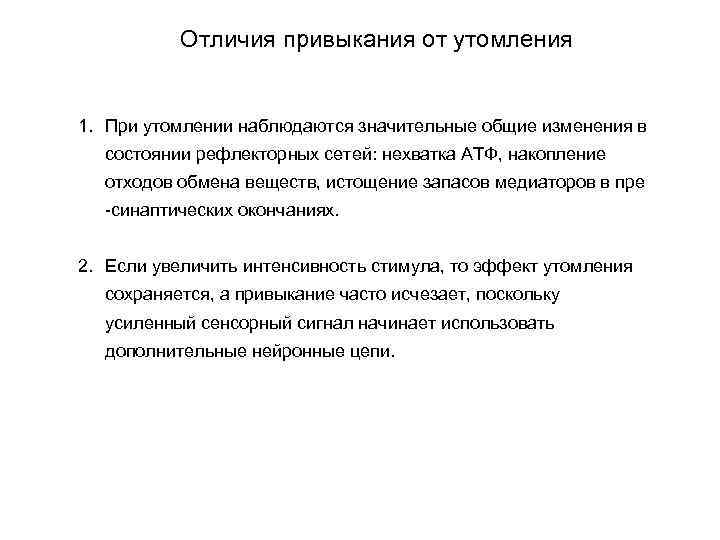 Отличия привыкания от утомления

1. При утомлении наблюдаются значительные общие изменения в состоянии рефлекторных сетей: нехватка АТФ, накопление отходов обмена веществ, истощение запасов медиаторов в пре -синаптических окончаниях.

2. Если увеличить интенсивность стимула, то эффект утомления сохраняется, а привыкание часто исчезает, поскольку усиленный сенсорный сигнал начинает использовать дополнительные нейронные цепи.